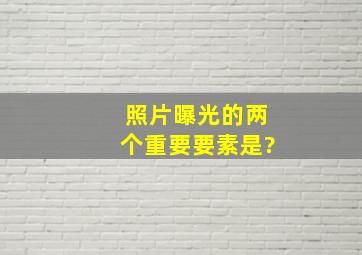 照片曝光的两个重要要素是?